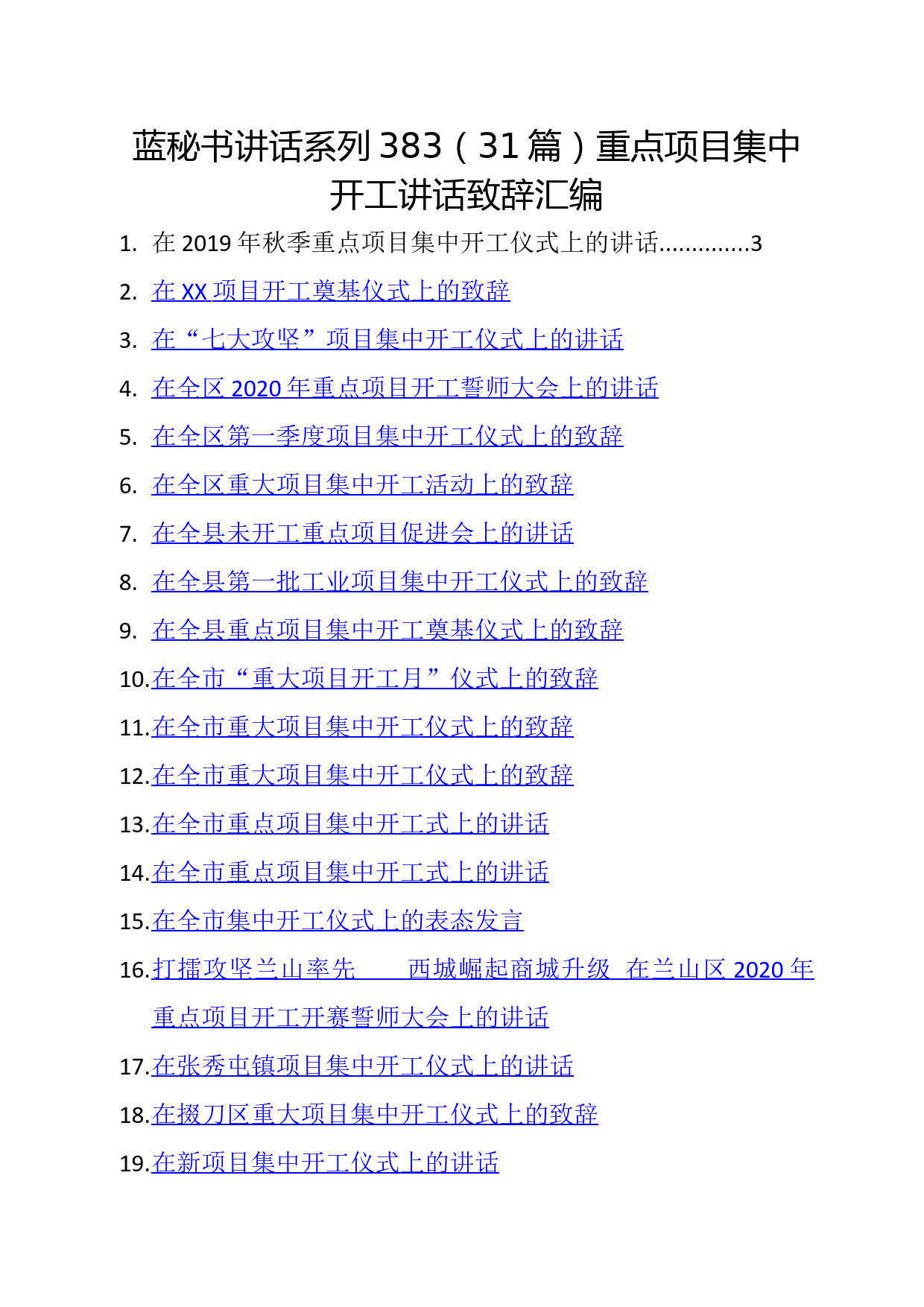 蓝秘书讲话系列 383（31 篇）重点项目集中开工讲话致辞汇编

1. 在 2019 年秋季重点项目集中开工仪式上的讲话.............3

2. 在 XX 项目开工奠基仪式上的致辞

3. 在“七大攻坚”项目集中开工仪式上的讲话

4. 在全区 2020 年重点项目开工誓师大会上的讲话

5. 在全区第一季度项目集中开工仪式上的致辞

6. 在全区重大项目集中开工活动上的致辞

7. 在全县未开工重点项目促进会上的讲话

8. 在全县第一批工业项目集中开工仪式上的致辞

9. 在全县重点项目集中开工奠基仪式上的致辞

10. 在全市“重大项目开工月”仪式上的致辞

11. 在全市重大项目集中开工仪式上的致辞

12. 在全市重大项目集中开工仪式上的致辞

13. 在全市重点项目集中开工式上的讲话

14. 在全市重点项目集中开工式上的讲话

15. 在全市集中开工仪式上的表态发言

16. 打擂攻坚兰山率先 西城崛起商城升级 在兰山区 2020 年重点项目开工开赛誓师大会上的讲话

17. 在张秀屯镇项目集中开工仪式上的讲话

18. 在掇刀区重大项目集中开工仪式上的致辞

19. 在新项目集中开工仪式上的讲话